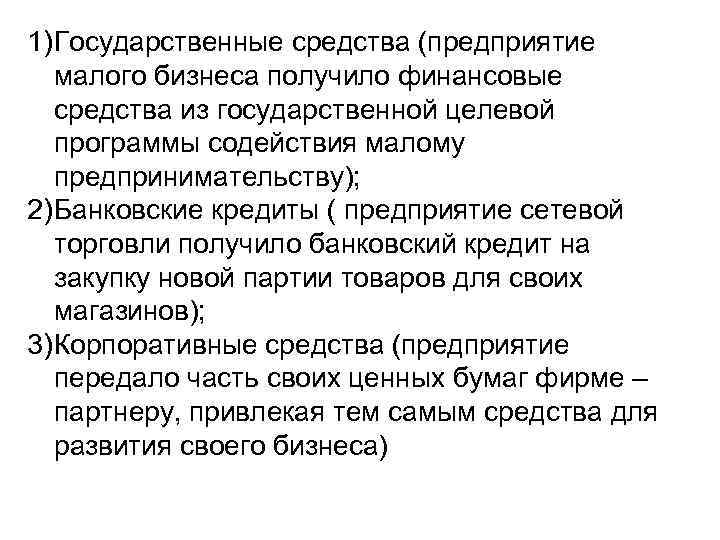 1)Государственные средства (предприятие малого бизнеса получило финансовые средства из государственной целевой программы содействия малому предпринимательству);
2)Банковские кредиты ( предприятие сетевой торговли получило банковский кредит на закупку новой партии товаров для своих магазинов);
3)Корпоративные средства (предприятие передало часть своих ценных бумаг фирме – партнеру, привлекая тем самым средства для развития своего бизнеса)